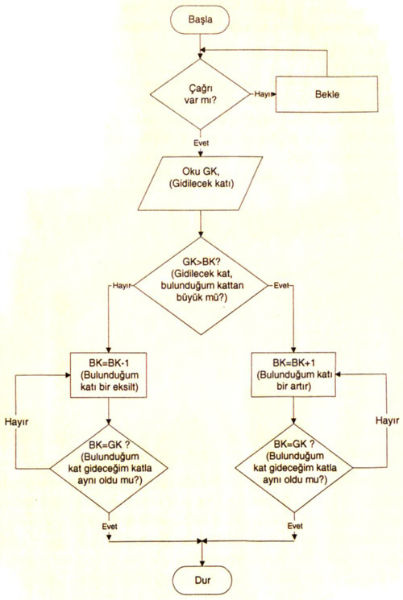 Başla

Çağrı var mı?

Hayır

Bekle

Evet

Oku GK, (Gidilecek katı)

GK>BK? (Gidilecek kat, bulunduğum kattan büyük mü?)

Hayır

Evet

BK=BK-1 (Bulunduğum katı bir eksilt)

BK=BK+1 (Bulunduğum katı bir artır)

Hayır

Hayır

BK=GK ? (Bulunduğum kat gideceğim katla aynı oldu mu?)

BK=GK ? (Bulunduğum kat gideceğim katla aynı oldu mu?)

Evet

Evet

Dur